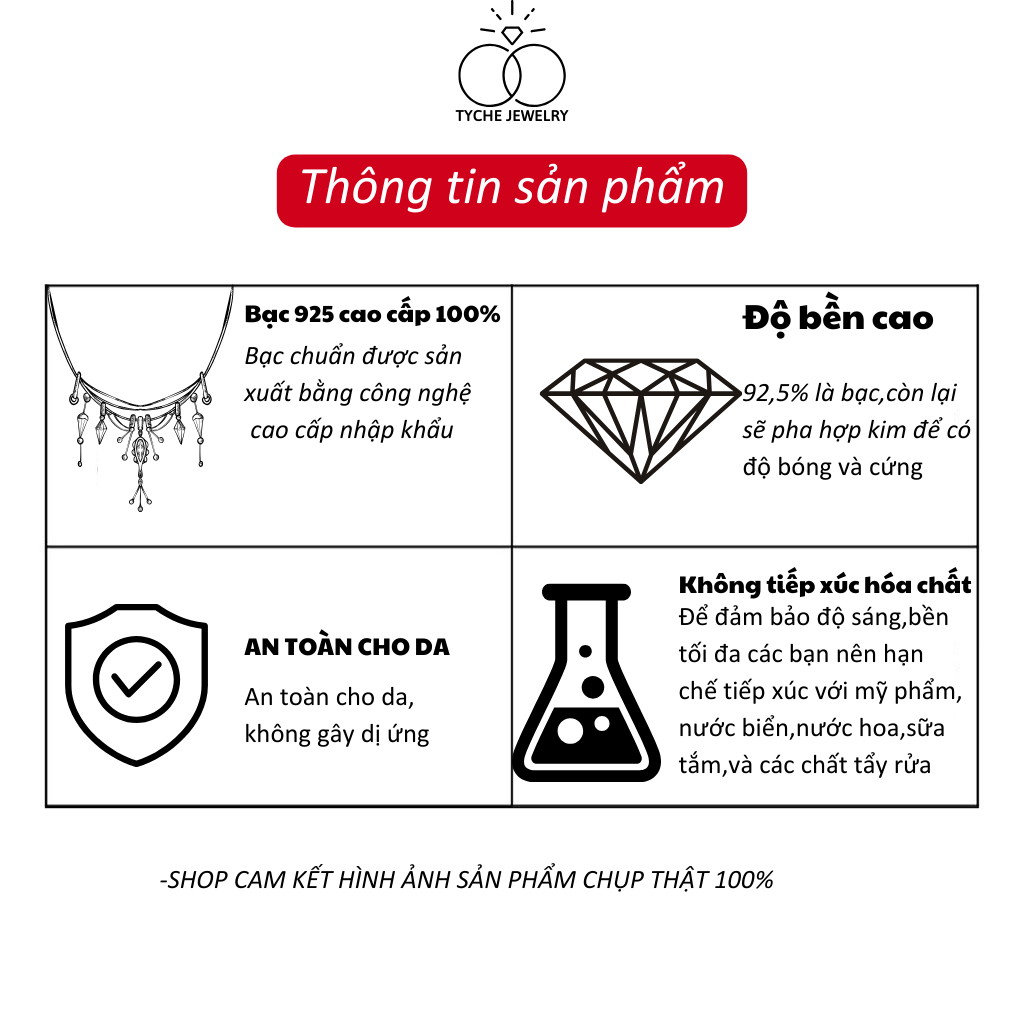 TYCHE JEWELRY

Thông tin sản phẩm

Bạc 925 cao cấp 100%

Bạc chuẩn được sản xuất bằng công nghệ cao cấp nhập khẩu

Độ bền cao

92,5% là bạc,còn lại sẽ pha hợp kim để có độ bóng và cứng

AN TOÀN CHO DA

An toàn cho da, không gây dị ứng

Không tiếp xúc hóa chất

Để đảm bảo độ sáng,bền tối đa các bạn nên hạn chế tiếp xúc với mỹ phẩm, nước biển,nước hoa,sữa tắm,và các chất tẩy rửa

-SHOP CAM KẾT HÌNH ẢNH SẢN PHẨM CHỤP THẬT 100%